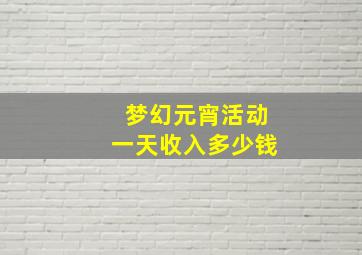 梦幻元宵活动
一天收入多少钱